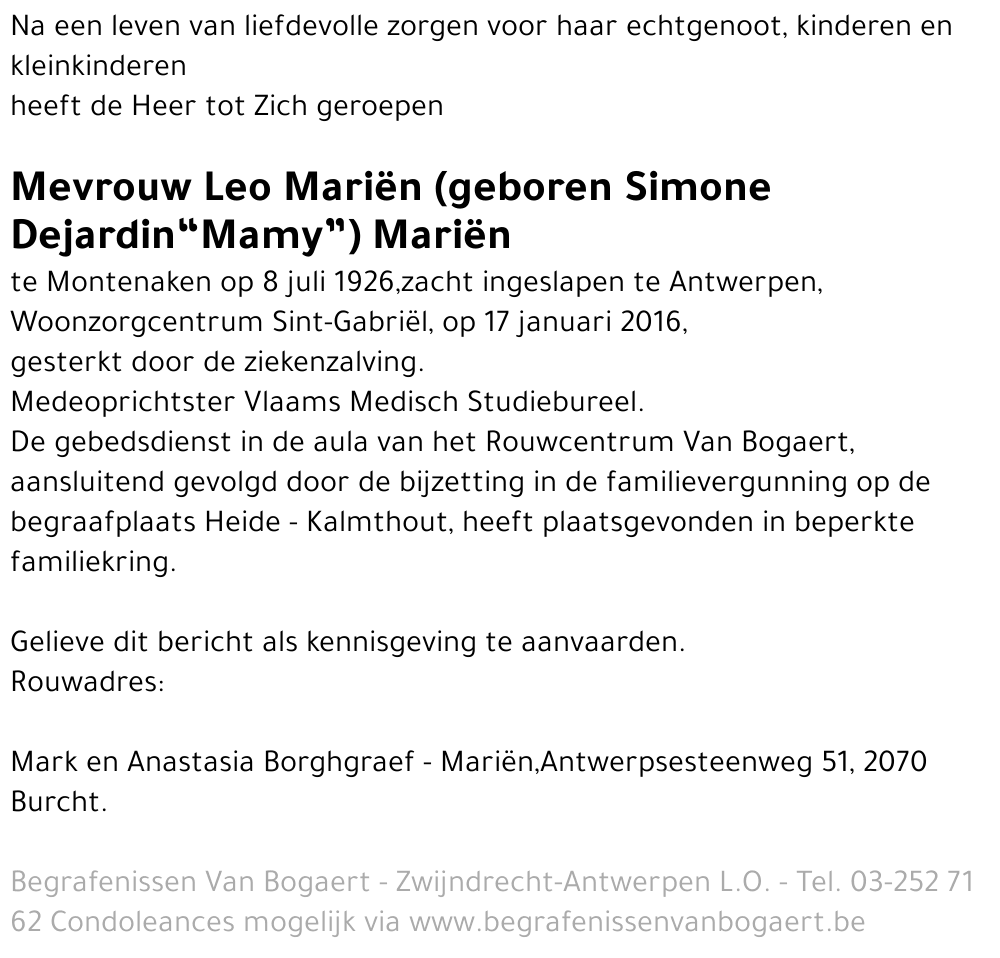 Na een leven van liefdevolle zorgen voor haar echtgenoot, kinderen en kleinkinderen
heeft de Heer tot Zich geroepen

Mevrouw Leo Mariën (geboren Simone Dejardin“Mamy”) Mariën
te Montenaken op 8 juli 1926,zacht ingeslapen te Antwerpen, Woonzorgcentrum Sint-Gabriël, op 17 januari 2016,
gesterkt door de ziekenzalving.
Medeoprichtster Vlaams Medisch Studiebureel.
De gebedsdienst in de aula van het Rouwcentrum Van Bogaert, aansluitend gevolgd door de bijzetting in de familievergunning op de begraafplaats Heide - Kalmthout, heeft plaatsgevonden in beperkte familiekring.

Gelieve dit bericht als kennisgeving te aanvaarden.
Rouwadres:

Mark en Anastasia Borghgraef - Mariën,Antwerpsesteenweg 51, 2070 Burcht.

Begrafenissen Van Bogaert - Zwijndrecht-Antwerpen L.O. - Tel. 03-252 71 62 Condoleances mogelijk via www.begrafenissenvanbogaert.be